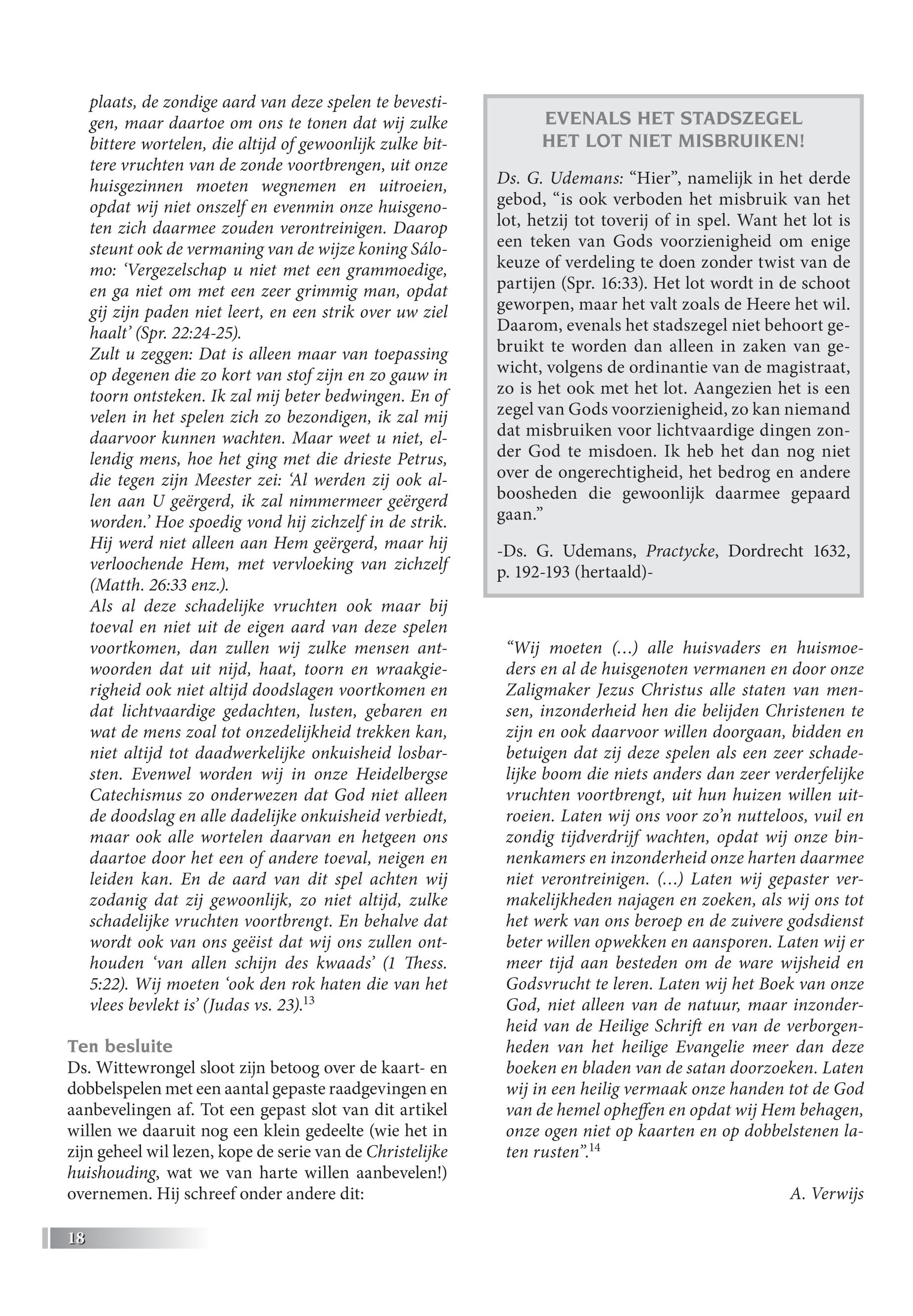 plaats, de zondige aard van deze spelen te bevestigen, maar daartoe om ons te tonen dat wij zulke bittere wortelen, die altijd of gewoonlijk zulke bittere vruchten van de zonde voortbrengen, uit onze huisgezinnen moeten wegnemen en uitroeien, opdat wij niet onszelf en evenmin onze huisgenoten zich daarmee zouden verontreinigen. Daarop steunt ook de vermaning van de wijze koning Sálomo: 'Vergezelschap u niet met een grammoedige, en ga niet om met een zeer grimmig man, opdat gij zijn paden niet leert, en een strik over uw ziel haalt' (Spr. 22:24-25).
Zult u zeggen: Dat is alleen maar van toepassing op degenen die zo kort van stof zijn en zo gauw in toorn ontsteken. Ik zal mij beter bedwingen. En of velen in het spelen zich zo bezondigen, ik zal mij daarvoor kunnen wachten. Maar weet u niet, ellendig mens, hoe het ging met die drieste Petrus, die tegen zijn Meester zei: 'Al werden zij ook allen aan U geërgerd, ik zal nimmermeer geërgerd worden.' Hoe spoedig vond hij zichzelf in de strik. Hij werd niet alleen aan Hem geërgerd, maar hij verloochende Hem, met vervloeking van zichzelf (Matth. 26:33 enz.).
Als al deze schadelijke vruchten ook maar bij toeval en niet uit de eigen aard van deze spelen voortkomen, dan zullen wij zulke mensen antwoorden dat uit nijd, haat, toorn en wraakgierigheid ook niet altijd doodslagen voortkomen en dat lichtvaardige gedachten, lusten, gebaren en wat de mens zoal tot onzedelijkheid trekken kan, niet altijd tot daadwerkelijke onkuisheid losbarsten. Evenwel worden wij in onze Heidelbergse Catechismus zo onderwezen dat God niet alleen de doodslag en alle dadelijke onkuisheid verbiedt, maar ook alle wortelen daarvan en hetgeen ons daartoe door het een of andere toeval, neigen en leiden kan. En de aard van dit spel achten wij zodanig dat zij gewoonlijk, zo niet altijd, zulke schadelijke vruchten voortbrengt. En behalve dat wordt ook van ons geëist dat wij ons zullen onthouden 'van allen schijn des kwaads' (1 Thess. 5:22). Wij moeten 'ook den rok haten die van het vlees bevlekt is' (Judas vs. 23).$^{13}$

Ten besluite
Ds. Wittewrongel sloot zijn betoog over de kaart- en dobbelspelen met een aantal gepaste raadgevingen en aanbevelingen af. Tot een gepast slot van dit artikel willen we daaruit nog een klein gedeelte (wie het in zijn geheel wil lezen, kope de serie van de Christelijke huishouding, wat we van harte willen aanbevelen!) overnemen. Hij schreef onder andere dit:

EVENALS HET STADSZEGEL HET LOT NIET MISBRUIKEN!

Ds. G. Udemans: "Hier", namelijk in het derde gebod, "is ook verboden het misbruik van het lot, hetzij tot toverij of in spel. Want het lot is een teken van Gods voorzienigheid om enige keuze of verdeling te doen zonder twist van de partijen (Spr. 16:33). Het lot wordt in de schoot geworpen, maar het valt zoals de Heere het wil. Daarom, evenals het stadszegel niet behoort gebruikt te worden dan alleen in zaken van gewicht, volgens de ordinantie van de magistraat, zo is het ook met het lot. Aangezien het is een zegel van Gods voorzienigheid, zo kan niemand dat misbruiken voor lichtvaardige dingen zonder God te misdoen. Ik heb het dan nog niet over de ongerechtigheid, het bedrog en andere boosheden die gewoonlijk daarmee gepaard gaan."

-Ds. G. Udemans, Practycke, Dordrecht 1632, p. 192-193 (hertaald)-

"Wij moeten (…) alle huisvaders en huismoeders en al de huisgenoten vermanen en door onze Zaligmaker Jezus Christus alle staten van mensen, inzonderheid hen die belijden Christenen te zijn en ook daarvoor willen doorgaan, bidden en betuigen dat zij deze spelen als een zeer schadelijke boom die niets anders dan zeer verderfelijke vruchten voortbrengt, uit hun huizen willen uitroeien. Laten wij ons voor zo'n nutteloos, vuil en zondig tijdverdrijf wachten, opdat wij onze binnenkamers en inzonderheid onze harten daarmee niet verontreinigen. (…) Laten wij gepaster vermakelijkheden najagen en zoeken, als wij ons tot het werk van ons beroep en de zuivere godsdienst beter willen opwekken en aansporen. Laten wij er meer tijd aan besteden om de ware wijsheid en Godsvrucht te leren. Laten wij het Boek van onze God, niet alleen van de natuur, maar inzonderheid van de Heilige Schrift en van de verborgenheden van het heilige Evangelie meer dan deze boeken en bladen van de satan doorzoeken. Laten wij in een heilig vermaak onze handen tot de God van de hemel opheffen en opdat wij Hem behagen, onze ogen niet op kaarten en op dobbelstenen laten rusten".$^{14}$

A. Verwijs

18